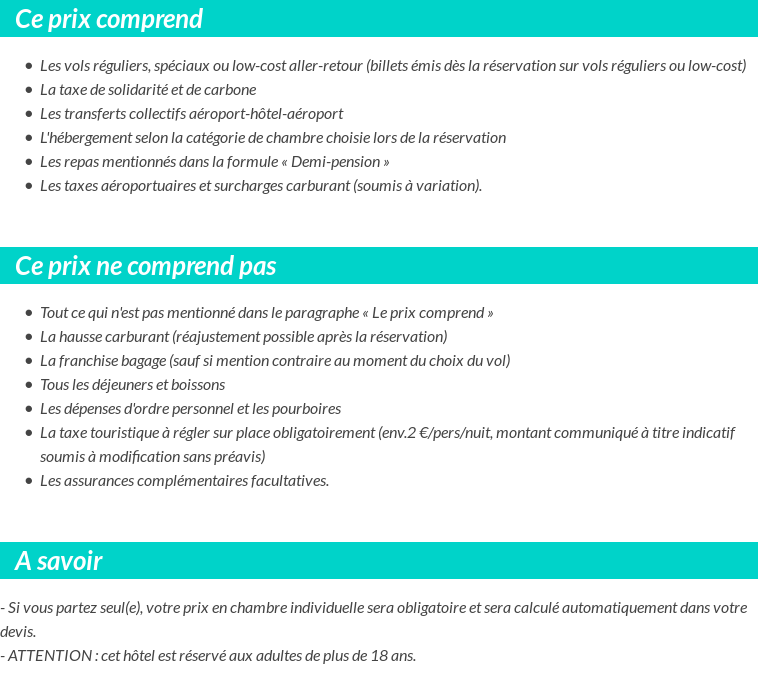 Ce prix comprend

- Les vols réguliers, spéciaux ou low-cost aller-retour (billets émis dès la réservation sur vols réguliers ou low-cost)
- La taxe de solidarité et de carbone
- Les transferts collectifs aéroport-hôtel-aéroport
- L'hébergement selon la catégorie de chambre choisie lors de la réservation
- Les repas mentionnés dans la formule « Demi-pension »
- Les taxes aéroportuaires et surcharges carburant (soumis à variation).

Ce prix ne comprend pas

- Tout ce qui n'est pas mentionné dans le paragraphe « Le prix comprend »
- La hausse carburant (réajustement possible après la réservation)
- La franchise bagage (sauf si mention contraire au moment du choix du vol)
- Tous les déjeuners et boissons
- Les dépenses d'ordre personnel et les pourboires
- La taxe touristique à régler sur place obligatoirement (env.2 €/pers/nuit, montant communiqué à titre indicatif soumis à modification sans préavis)
- Les assurances complémentaires facultatives.

A savoir

- Si vous partez seul(e), votre prix en chambre individuelle sera obligatoire et sera calculé automatiquement dans votre devis.
- ATTENTION : cet hôtel est réservé aux adultes de plus de 18 ans.